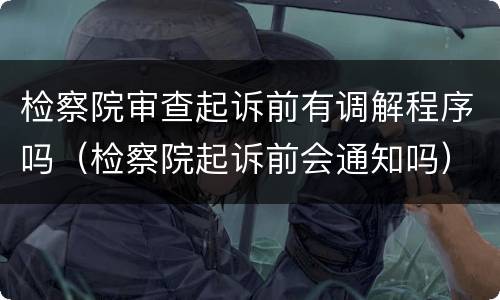 检察院审查起诉前有调解程序吗（检察院起诉前会通知吗）